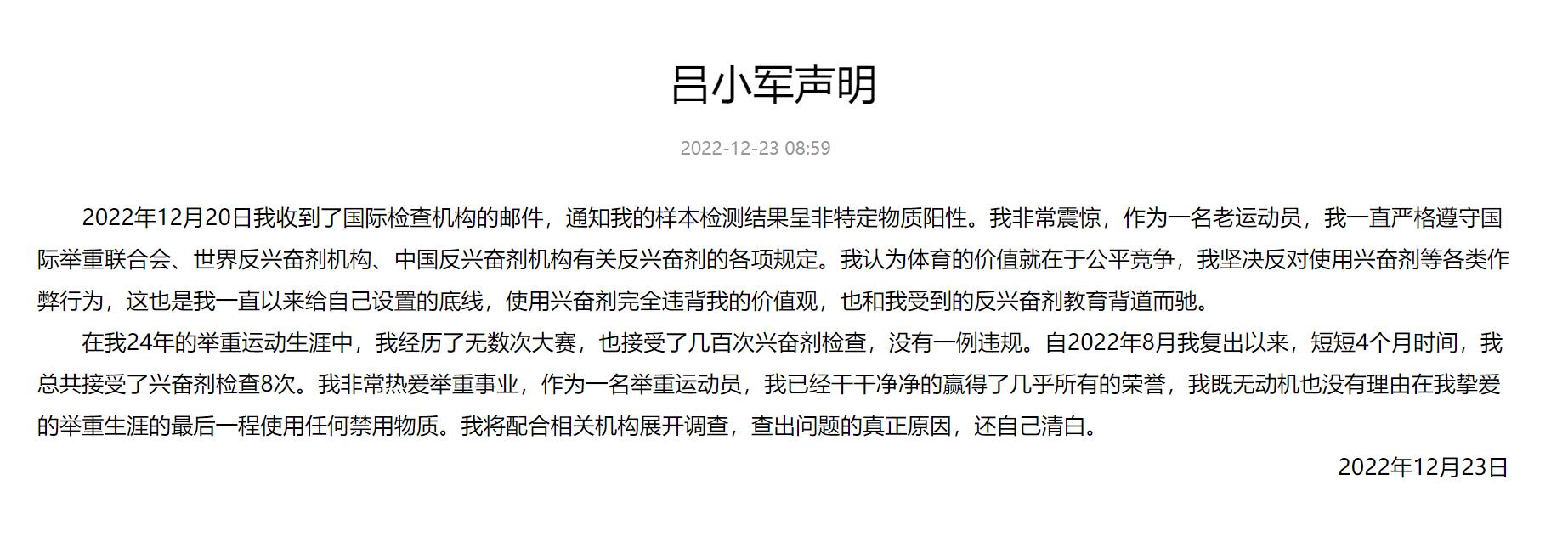 吕小军声明

2022-12-23 08:59

2022年12月20日我收到了国际检查机构的邮件，通知我的样本检测结果呈非特定物质阳性。我非常震惊，作为一名老运动员，我一直严格遵守国际举重联合会、世界反兴奋剂机构、中国反兴奋剂机构有关反兴奋剂的各项规定。我认为体育的价值就在于公平竞争，我坚决反对使用兴奋剂等各类作弊行为，这也是我一直以来给自己设置的底线，使用兴奋剂完全违背我的价值观，也和我受到的反兴奋剂教育背道而驰。

在我24年的举重运动生涯中，我经历了无数次大赛，也接受了几百次兴奋剂检查，没有一例违规。自2022年8月我复出以来，短短4个月时间，我总共接受了兴奋剂检查8次。我非常热爱举重事业，作为一名举重运动员，我已经干干净净的赢得了几乎所有的荣誉，我既无动机也没有理由在我挚爱的举重生涯的最后一程使用任何禁用物质。我将配合相关机构展开调查，查出问题的真正原因，还自己清白。

2022年12月23日